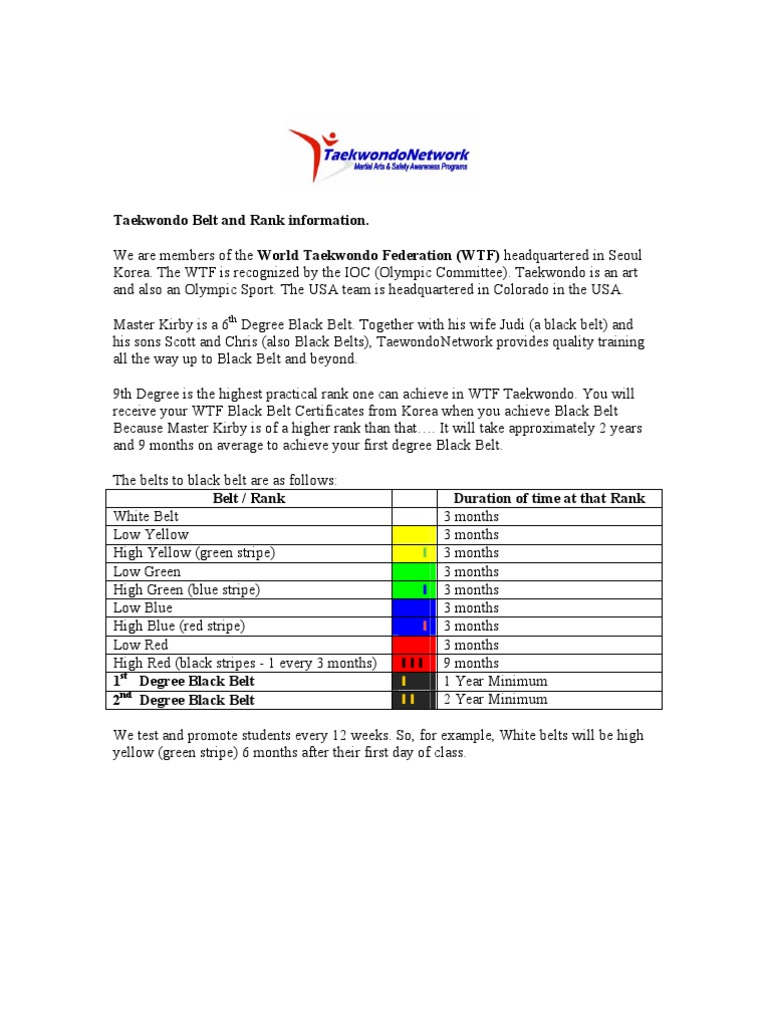 TaekwondoNetwork
Martial Arts & Safety Awareness Programs

Taekwondo Belt and Rank information.

We are members of the World Taekwondo Federation (WTF) headquartered in Seoul Korea. The WTF is recognized by the IOC (Olympic Committee). Taekwondo is an art and also an Olympic Sport. The USA team is headquartered in Colorado in the USA.

Master Kirby is a 6$^{th}$ Degree Black Belt. Together with his wife Judi (a black belt) and his sons Scott and Chris (also Black Belts), TaewondoNetwork provides quality training all the way up to Black Belt and beyond.

9th Degree is the highest practical rank one can achieve in WTF Taekwondo. You will receive your WTF Black Belt Certificates from Korea when you achieve Black Belt Because Master Kirby is of a higher rank than that…. It will take approximately 2 years and 9 months on average to achieve your first degree Black Belt.

The belts to black belt are as follows:

| Belt / Rank | | Duration of time at that Rank |
|---|---|---|
| White Belt | | 3 months |
| Low Yellow | | 3 months |
| High Yellow (green stripe) | | 3 months |
| Low Green | | 3 months |
| High Green (blue stripe) | | 3 months |
| Low Blue | | 3 months |
| High Blue (red stripe) | | 3 months |
| Low Red | | 3 months |
| High Red (black stripes - 1 every 3 months) | | 9 months |
| 1$^{st}$ Degree Black Belt | | 1 Year Minimum |
| 2$^{nd}$ Degree Black Belt | | 2 Year Minimum |

We test and promote students every 12 weeks. So, for example, White belts will be high yellow (green stripe) 6 months after their first day of class.